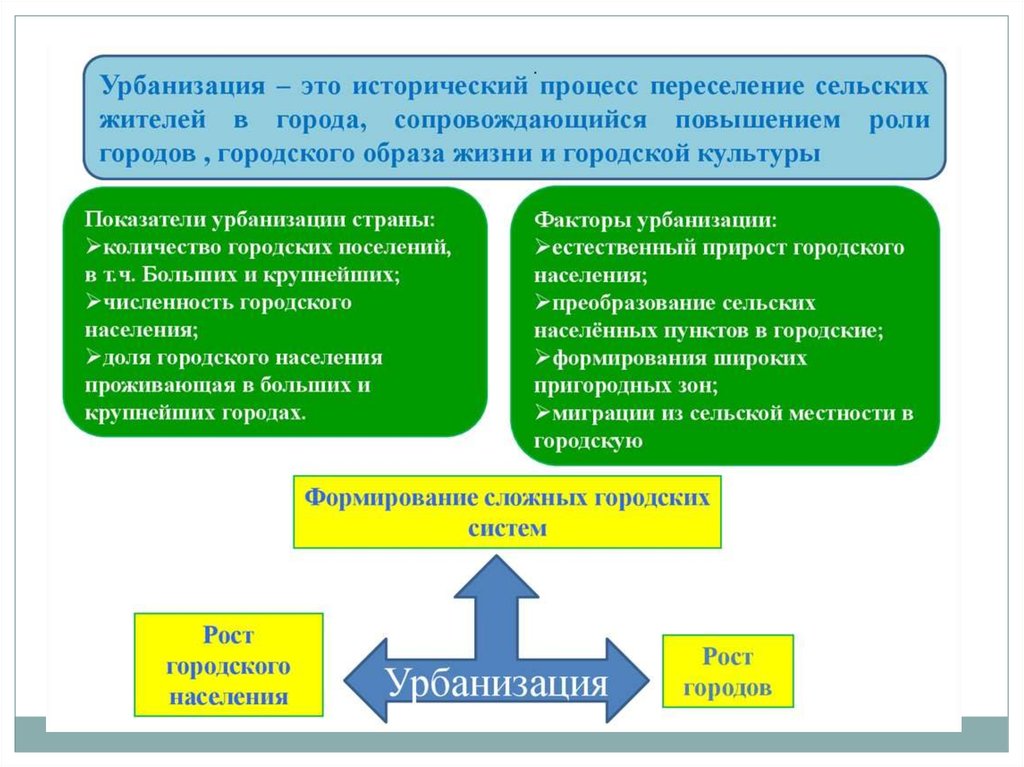 Урбанизация – это исторический процесс переселение сельских жителей в города, сопровождающийся повышением роли городов , городского образа жизни и городской культуры

Показатели урбанизации страны:
➢количество городских поселений, в т.ч. Больших и крупнейших;
➢численность городского населения;
➢доля городского населения проживающая в больших и крупнейших городах.

Факторы урбанизации:
➢естественный прирост городского населения;
➢преобразование сельских населённых пунктов в городские;
➢формирования широких пригородных зон;
➢миграции из сельской местности в городскую

Формирование сложных городских систем

Рост городского населения

Урбанизация

Рост городов